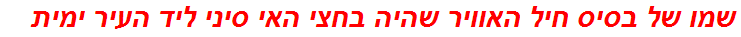 שמו של בסיס חיל האוויר שהיה בחצי האי סיני ליד העיר ימית